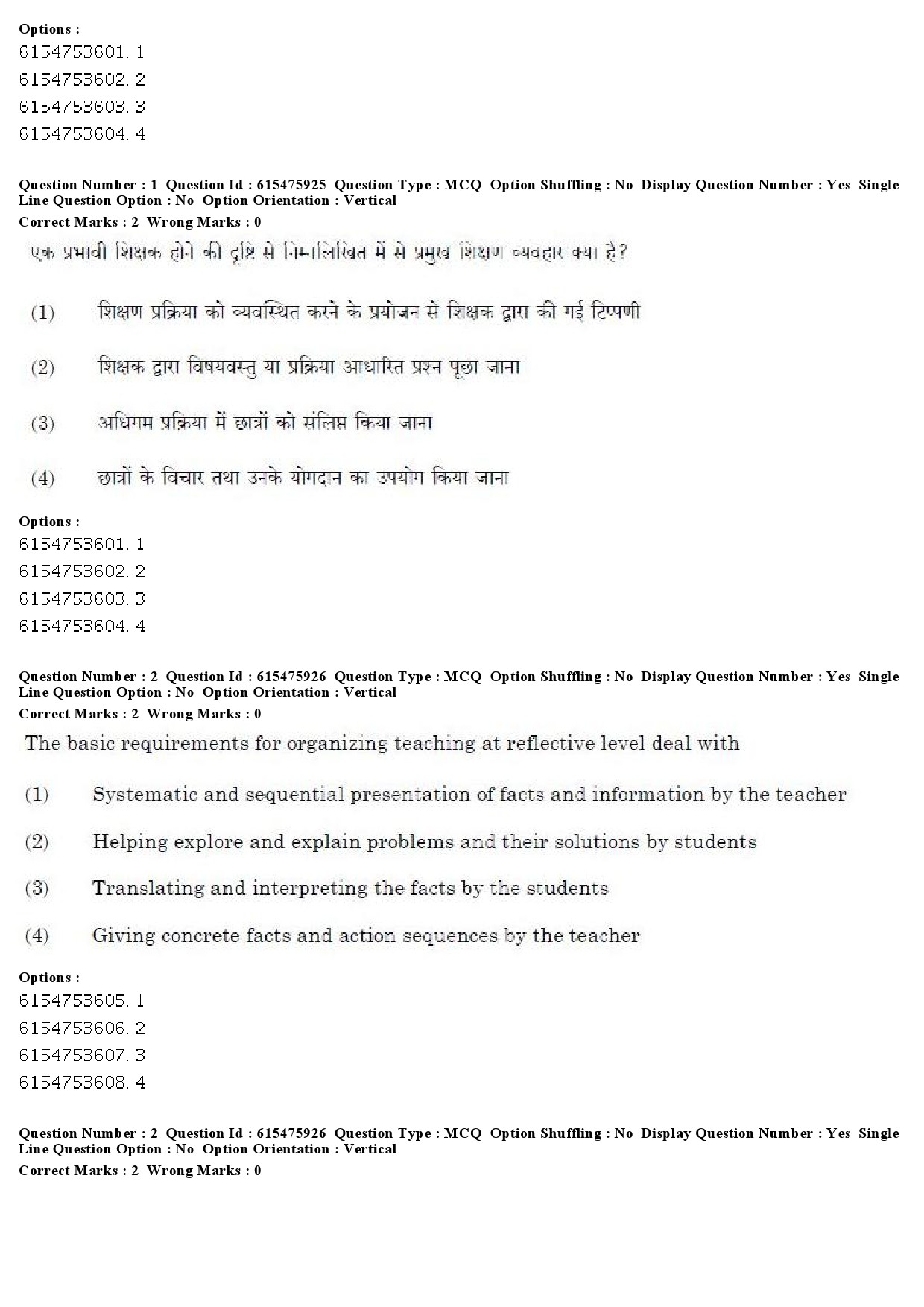 Options :
6154753601. 1
6154753602. 2
6154753603. 3
6154753604. 4

Question Number : 1 Question Id : 615475925 Question Type : MCQ Option Shuffling : No Display Question Number : Yes Single Line Question Option : No Option Orientation : Vertical
Correct Marks : 2 Wrong Marks : 0

एक प्रभावी शिक्षक होने की दृष्टि से निम्नलिखित में से प्रमुख शिक्षण व्यवहार क्या है?

(1) शिक्षण प्रक्रिया को व्यवस्थित करने के प्रयोजन से शिक्षक द्वारा की गई टिप्पणी

(2) शिक्षक द्वारा विषयवस्तु या प्रक्रिया आधारित प्रश्न पूछा जाना

(3) अधिगम प्रक्रिया में छात्रों को संलिप्त किया जाना

(4) छात्रों के विचार तथा उनके योगदान का उपयोग किया जाना

Options :
6154753601. 1
6154753602. 2
6154753603. 3
6154753604. 4

Question Number : 2 Question Id : 615475926 Question Type : MCQ Option Shuffling : No Display Question Number : Yes Single Line Question Option : No Option Orientation : Vertical
Correct Marks : 2 Wrong Marks : 0

The basic requirements for organizing teaching at reflective level deal with

(1) Systematic and sequential presentation of facts and information by the teacher

(2) Helping explore and explain problems and their solutions by students

(3) Translating and interpreting the facts by the students

(4) Giving concrete facts and action sequences by the teacher

Options :
6154753605. 1
6154753606. 2
6154753607. 3
6154753608. 4

Question Number : 2 Question Id : 615475926 Question Type : MCQ Option Shuffling : No Display Question Number : Yes Single Line Question Option : No Option Orientation : Vertical
Correct Marks : 2 Wrong Marks : 0